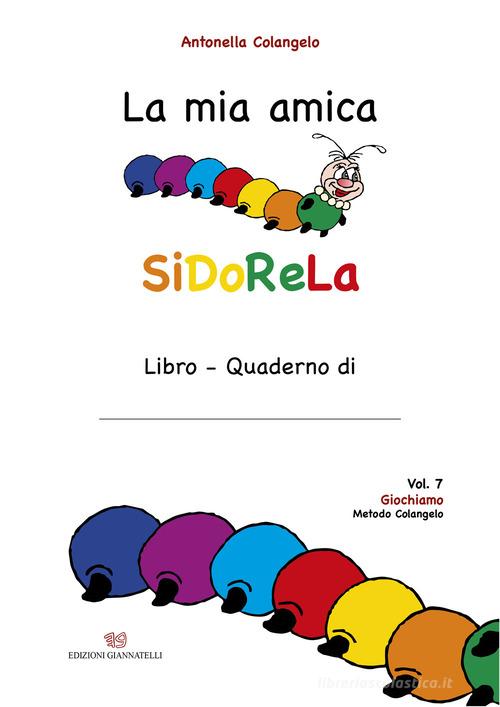 Antonella Colangelo

La mia amica

SiDoReLa

Libro - Quaderno di

Vol. 7
Giochiamo
Metodo Colangelo

EDIZIONI GIANNATELLI

libreriascolastica.it